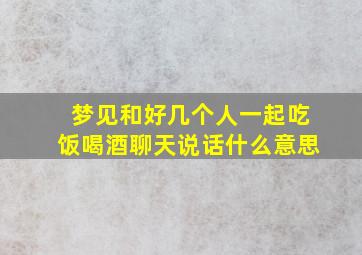 梦见和好几个人一起吃饭喝酒聊天说话什么意思